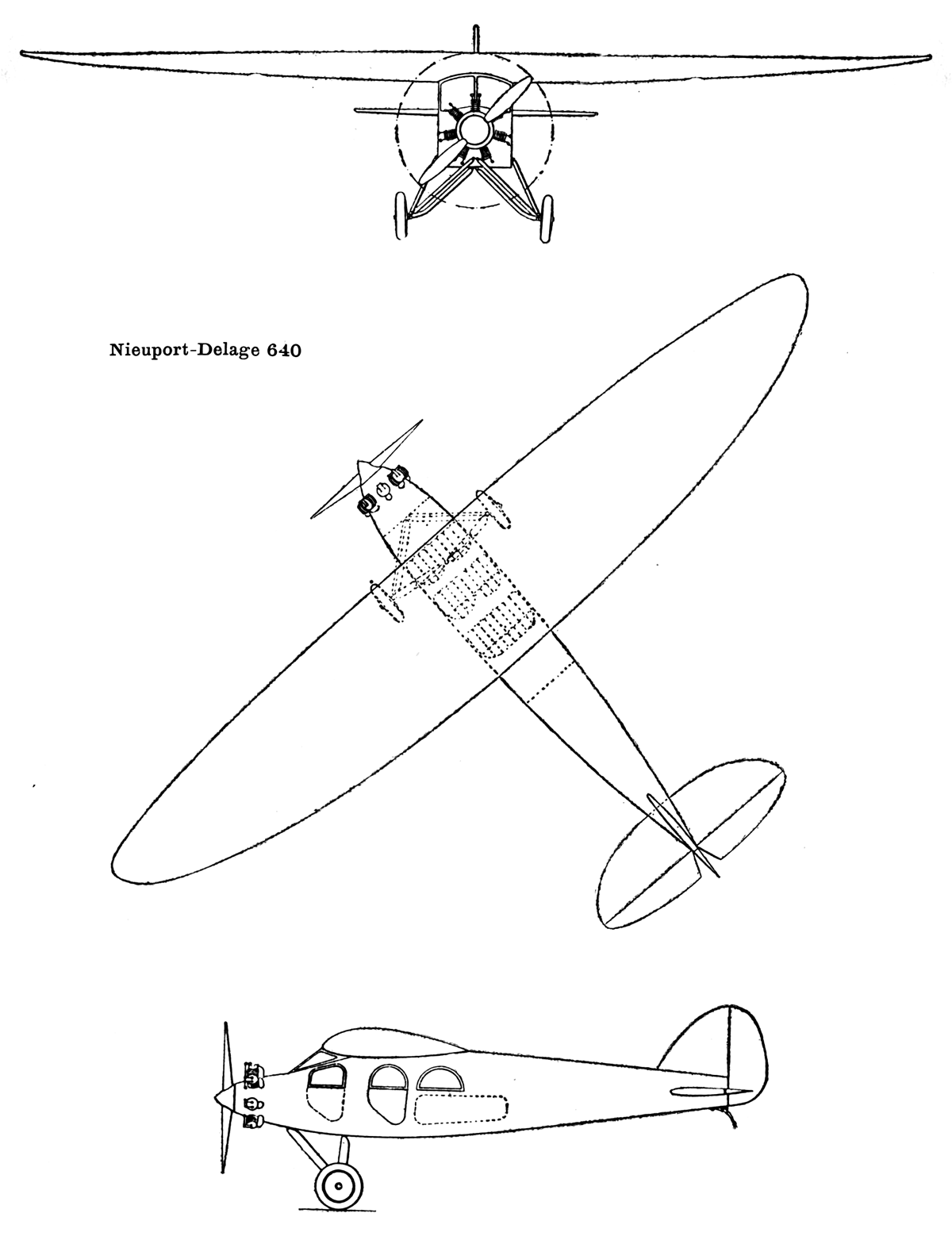 Nieuport-Delage 640